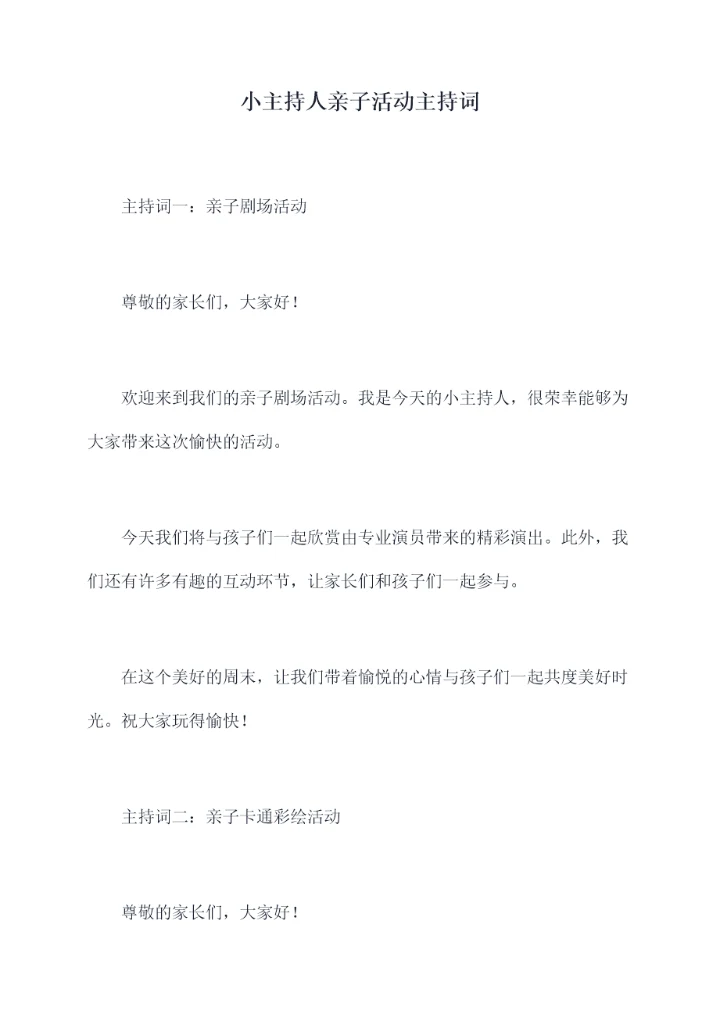 小主持人亲子活动主持词

主持词一：亲子剧场活动

尊敬的家长们，大家好！

欢迎来到我们的亲子剧场活动。我是今天的小主持人，很荣幸能够为大家带来这次愉快的活动。

今天我们将与孩子们一起欣赏由专业演员带来的精彩演出。此外，我们还有许多有趣的互动环节，让家长们和孩子们一起参与。

在这个美好的周末，让我们带着愉悦的心情与孩子们一起共度美好时光。祝大家玩得愉快！

主持词二：亲子卡通彩绘活动

尊敬的家长们，大家好！